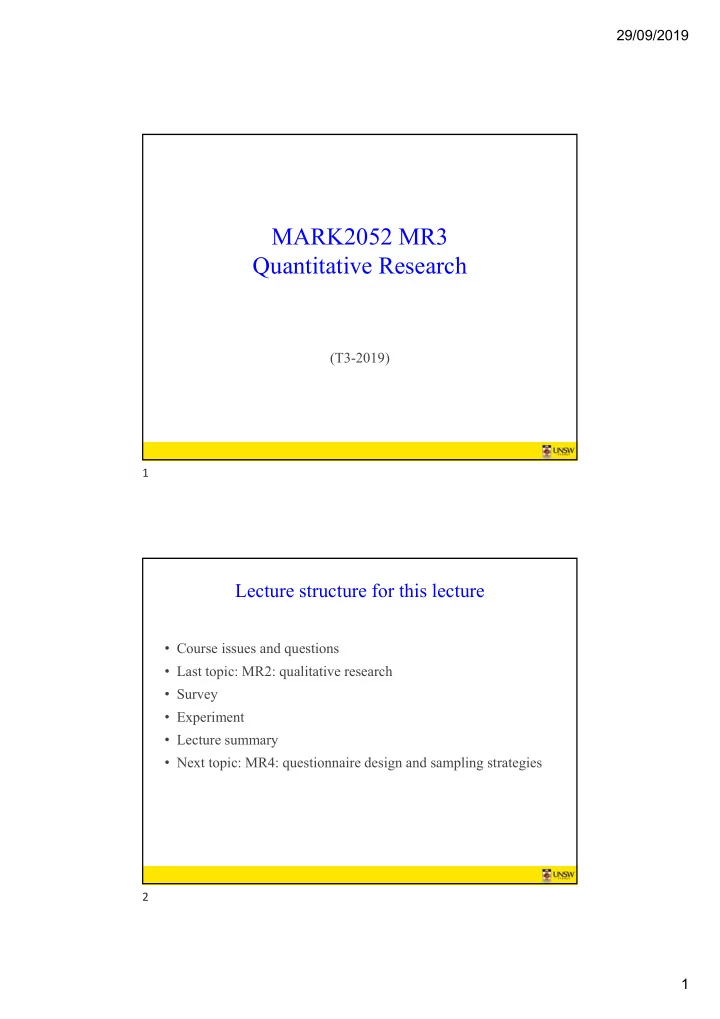 29/09/2019

MARK2052 MR3
Quantitative Research

(T3-2019)

UNSW

1

Lecture structure for this lecture

• Course issues and questions
• Last topic: MR2: qualitative research
• Survey
• Experiment
• Lecture summary
• Next topic: MR4: questionnaire design and sampling strategies

UNSW

2

1